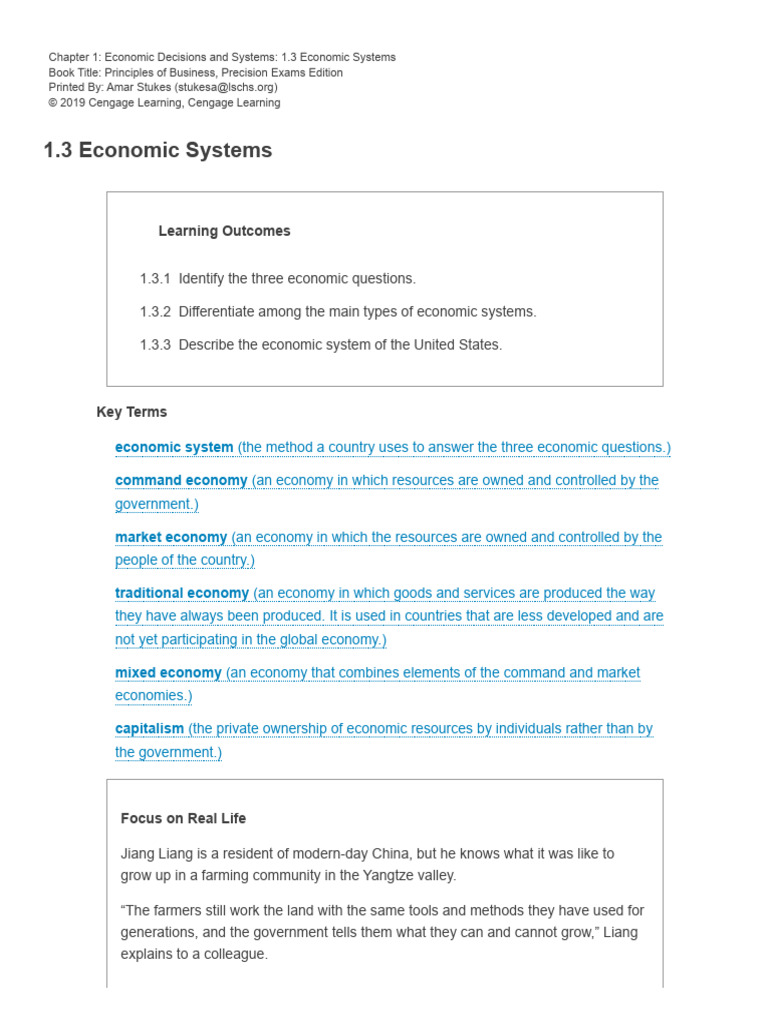 Chapter 1: Economic Decisions and Systems: 1.3 Economic Systems
Book Title: Principles of Business, Precision Exams Edition
Printed By: Amar Stukes (stukesa@lschs.org)
© 2019 Cengage Learning, Cengage Learning

1.3 Economic Systems

Learning Outcomes

1.3.1 Identify the three economic questions.

1.3.2 Differentiate among the main types of economic systems.

1.3.3 Describe the economic system of the United States.

Key Terms

economic system (the method a country uses to answer the three economic questions.)

command economy (an economy in which resources are owned and controlled by the government.)

market economy (an economy in which the resources are owned and controlled by the people of the country.)

traditional economy (an economy in which goods and services are produced the way they have always been produced. It is used in countries that are less developed and are not yet participating in the global economy.)

mixed economy (an economy that combines elements of the command and market economies.)

capitalism (the private ownership of economic resources by individuals rather than by the government.)

Focus on Real Life

Jiang Liang is a resident of modern-day China, but he knows what it was like to grow up in a farming community in the Yangtze valley.

“The farmers still work the land with the same tools and methods they have used for generations, and the government tells them what they can and cannot grow,” Liang explains to a colleague.